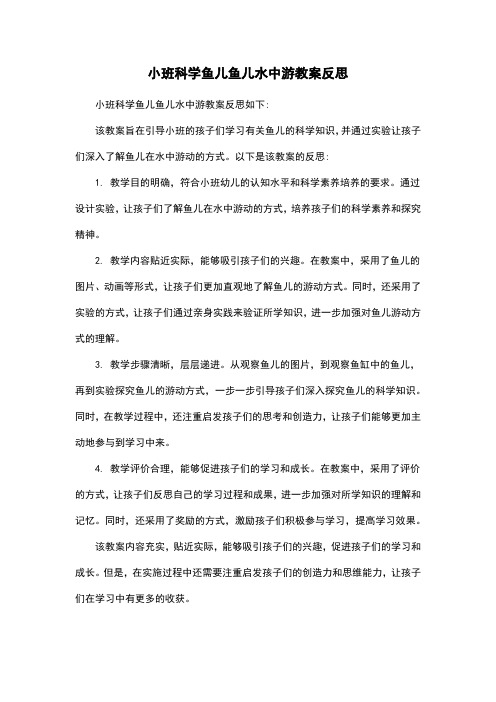 小班科学鱼儿鱼儿水中游教案反思

小班科学鱼儿鱼儿水中游教案反思如下：

该教案旨在引导小班的孩子们学习有关鱼儿的科学知识，并通过实验让孩子们深入了解鱼儿在水中游动的方式。以下是该教案的反思：

1. 教学目的明确，符合小班幼儿的认知水平和科学素养培养的要求。通过设计实验，让孩子们了解鱼儿在水中游动的方式，培养孩子们的科学素养和探究精神。

2. 教学内容贴近实际，能够吸引孩子们的兴趣。在教案中，采用了鱼儿的图片、动画等形式，让孩子们更加直观地了解鱼儿的游动方式。同时，还采用了实验的方式，让孩子们通过亲身实践来验证所学知识，进一步加强对鱼儿游动方式的理解。

3. 教学步骤清晰，层层递进。从观察鱼儿的图片，到观察鱼缸中的鱼儿，再到实验探究鱼儿的游动方式，一步一步引导孩子们深入探究鱼儿的科学知识。同时，在教学过程中，还注重启发孩子们的思考和创造力，让孩子们能够更加主动地参与到学习中来。

4. 教学评价合理，能够促进孩子们的学习和成长。在教案中，采用了评价的方式，让孩子们反思自己的学习过程和成果，进一步加强对所学知识的理解和记忆。同时，还采用了奖励的方式，激励孩子们积极参与学习，提高学习效果。

该教案内容充实，贴近实际，能够吸引孩子们的兴趣，促进孩子们的学习和成长。但是，在实施过程中还需要注重启发孩子们的创造力和思维能力，让孩子们在学习中有更多的收获。